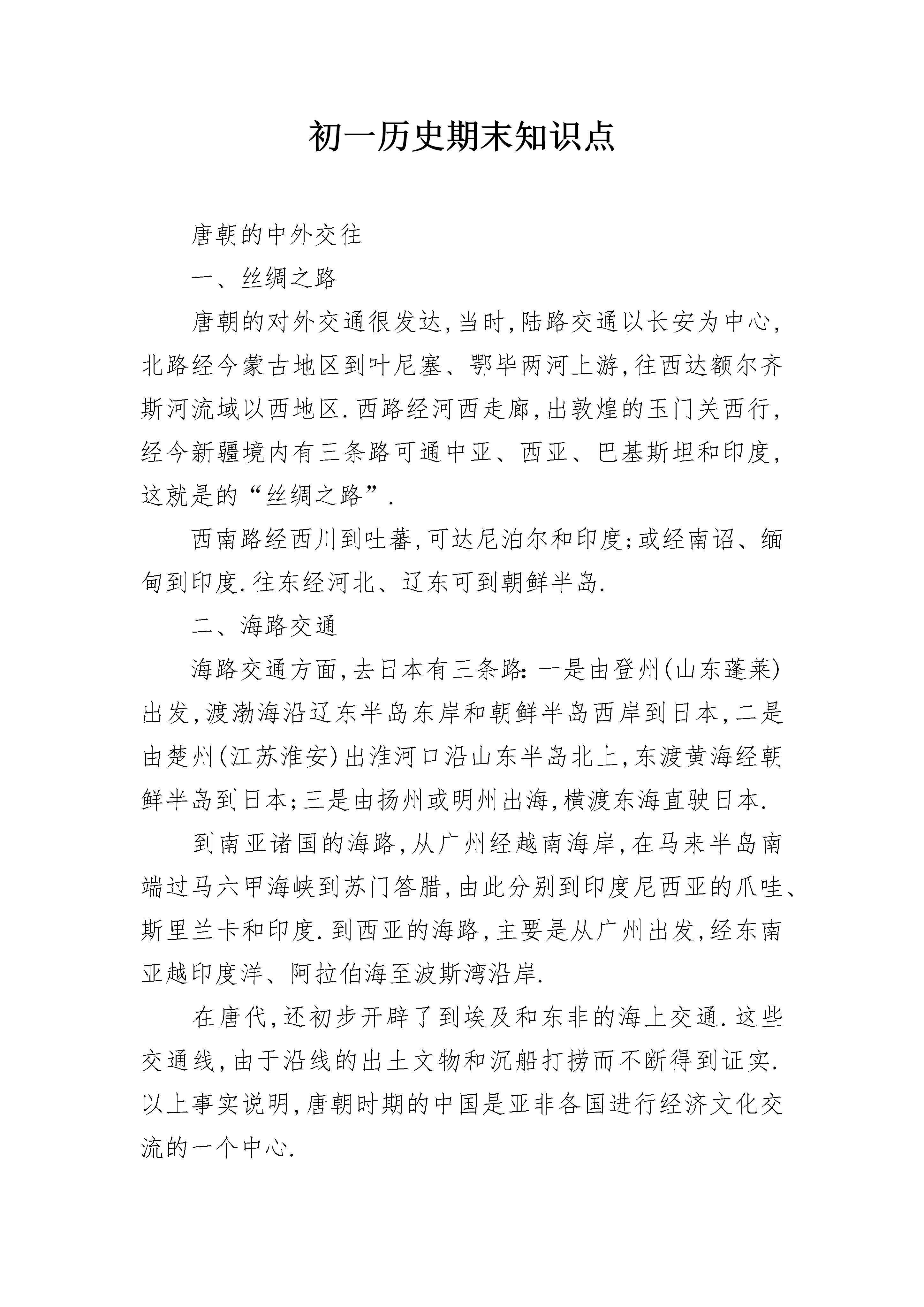 初一历史期末知识点

唐朝的中外交往

一、丝绸之路

唐朝的对外交通很发达,当时,陆路交通以长安为中心,北路经今蒙古地区到叶尼塞、鄂毕两河上游,往西达额尔齐斯河流域以西地区.西路经河西走廊,出敦煌的玉门关西行,经今新疆境内有三条路可通中亚、西亚、巴基斯坦和印度,这就是的“丝绸之路”.

西南路经西川到吐蕃,可达尼泊尔和印度;或经南诏、缅甸到印度.往东经河北、辽东可到朝鲜半岛.

二、海路交通

海路交通方面,去日本有三条路:一是由登州(山东蓬莱)出发,渡渤海沿辽东半岛东岸和朝鲜半岛西岸到日本,二是由楚州(江苏淮安)出淮河口沿山东半岛北上,东渡黄海经朝鲜半岛到日本;三是由扬州或明州出海,横渡东海直驶日本.

到南亚诸国的海路,从广州经越南海岸,在马来半岛南端过马六甲海峡到苏门答腊,由此分别到印度尼西亚的爪哇、斯里兰卡和印度.到西亚的海路,主要是从广州出发,经东南亚越印度洋、阿拉伯海至波斯湾沿岸.

在唐代,还初步开辟了到埃及和东非的海上交通.这些交通线,由于沿线的出土文物和沉船打捞而不断得到证实.以上事实说明,唐朝时期的中国是亚非各国进行经济文化交流的一个中心.